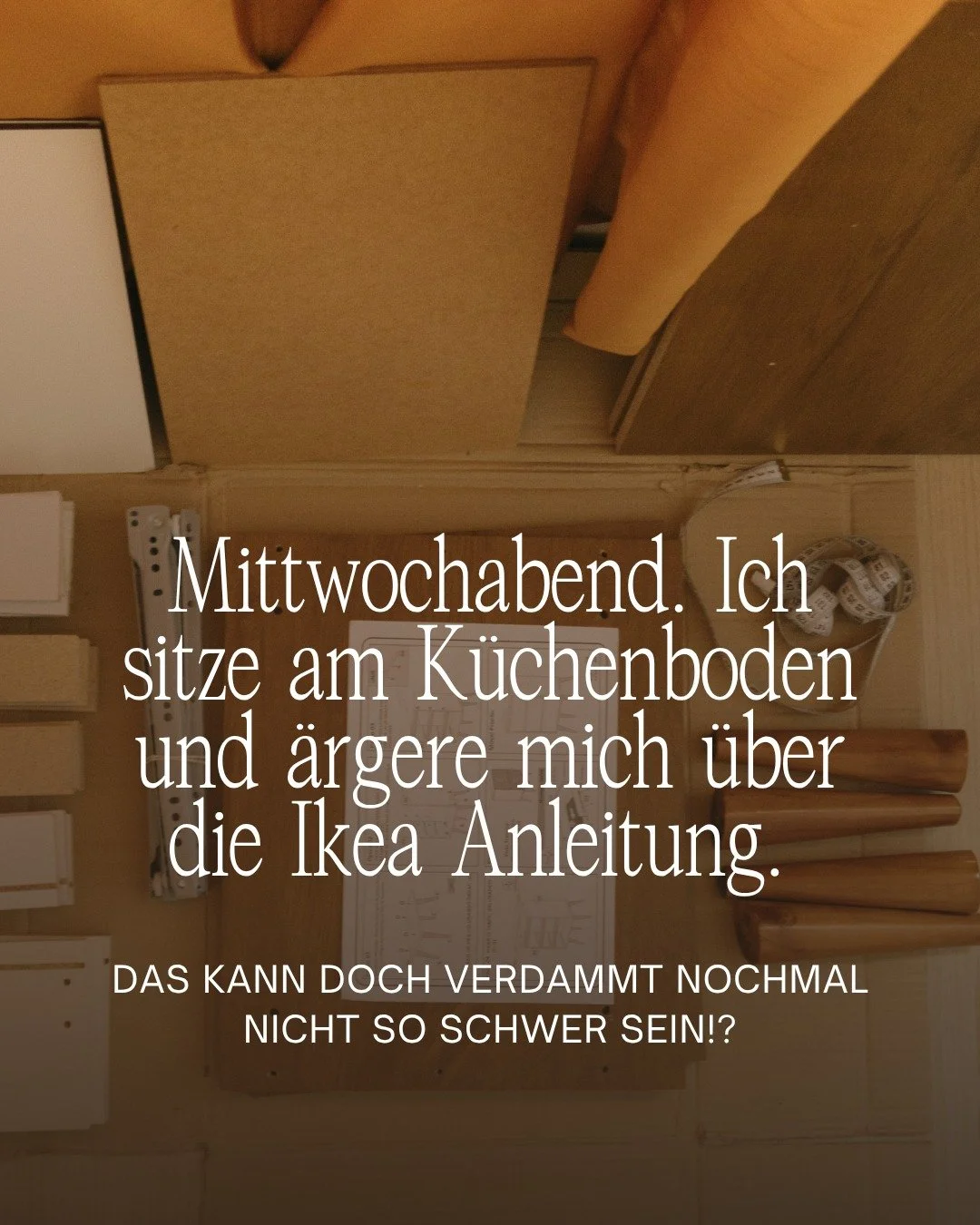 Mittwochabend. Ich sitze am Küchenboden und ärgere mich über die Ikea Anleitung.

DAS KANN DOCH VERDAMMT NOCHMAL NICHT SO SCHWER SEIN!?